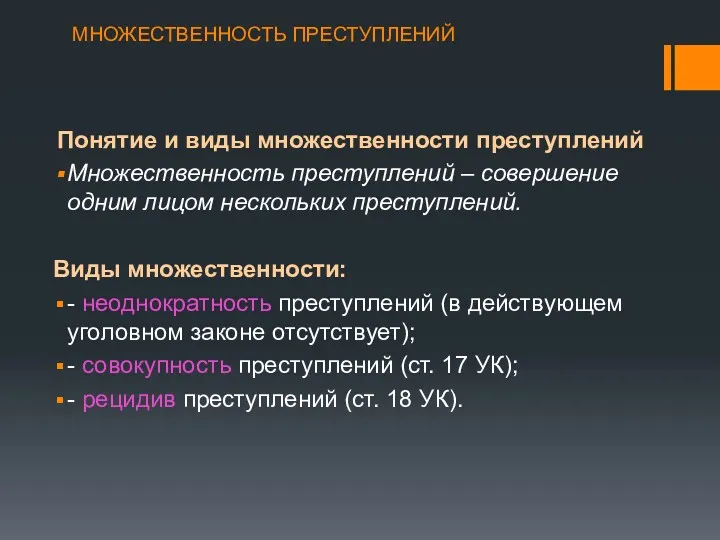 МНОЖЕСТВЕННОСТЬ ПРЕСТУПЛЕНИЙ

Понятие и виды множественности преступлений

Множественность преступлений – совершение одним лицом нескольких преступлений.

Виды множественности:

- неоднократность преступлений (в действующем уголовном законе отсутствует);

- совокупность преступлений (ст. 17 УК);

- рецидив преступлений (ст. 18 УК).